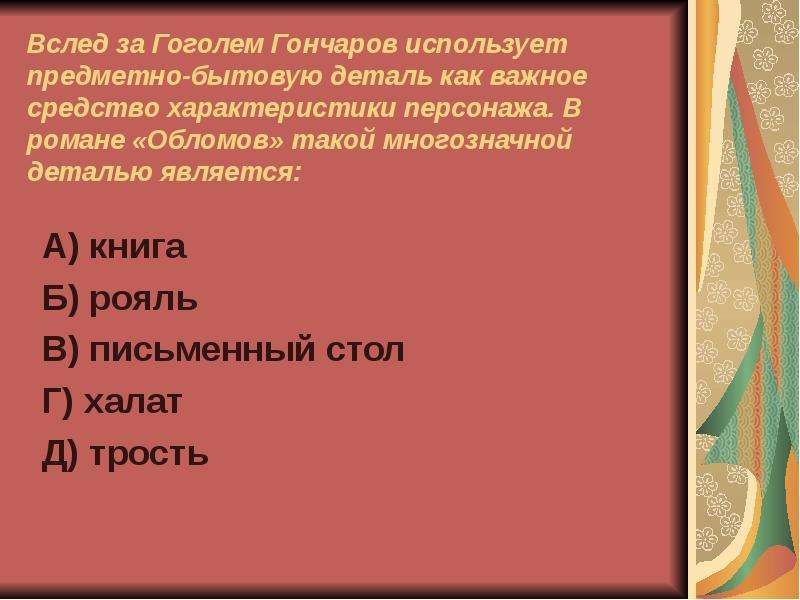 Вслед за Гоголем Гончаров использует предметно-бытовую деталь как важное средство характеристики персонажа. В романе «Обломов» такой многозначной деталью является:

А) книга

Б) рояль

В) письменный стол

Г) халат

Д) трость